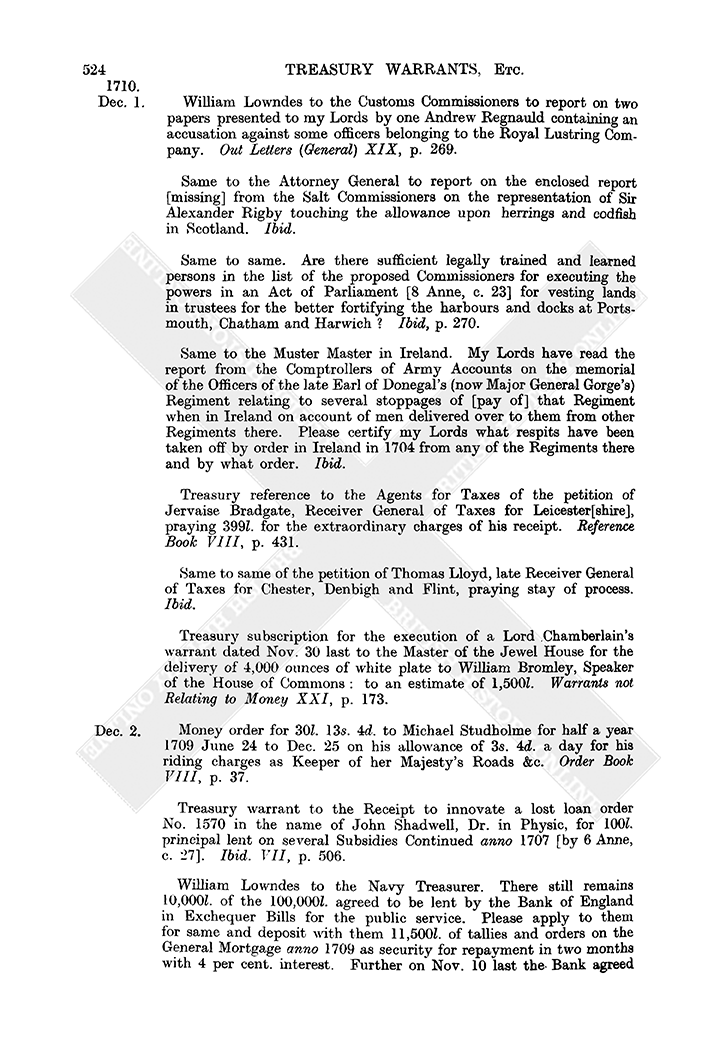 524 TREASURY WARRANTS, Etc.

1710.
Dec. 1. William Lowndes to the Customs Commissioners to report on two papers presented to my Lords by one Andrew Regnauld containing an accusation against some officers belonging to the Royal Lustring Company. Out Letters (General) XIX, p. 269.

Same to the Attorney General to report on the enclosed report [missing] from the Salt Commissioners on the representation of Sir Alexander Rigby touching the allowance upon herrings and codfish in Scotland. Ibid.

Same to same. Are there sufficient legally trained and learned persons in the list of the proposed Commissioners for executing the powers in an Act of Parliament [8 Anne, c. 23] for vesting lands in trustees for the better fortifying the harbours and docks at Portsmouth, Chatham and Harwich? Ibid, p. 270.

Same to the Muster Master in Ireland. My Lords have read the report from the Comptrollers of Army Accounts on the memorial of the Officers of the late Earl of Donegal's (now Major General Gorge's) Regiment relating to several stoppages of [pay of] that Regiment when in Ireland on account of men delivered over to them from other Regiments there. Please certify my Lords what respits have been taken off by order in Ireland in 1704 from any of the Regiments there and by what order. Ibid.

Treasury reference to the Agents for Taxes of the petition of Jervaise Bradgate, Receiver General of Taxes for Leicester[shire], praying 399l. for the extraordinary charges of his receipt. Reference Book VIII, p. 431.

Same to same of the petition of Thomas Lloyd, late Receiver General of Taxes for Chester, Denbigh and Flint, praying stay of process. Ibid.

Treasury subscription for the execution of a Lord Chamberlain's warrant dated Nov. 30 last to the Master of the Jewel House for the delivery of 4,000 ounces of white plate to William Bromley, Speaker of the House of Commons: to an estimate of 1,500l. Warrants not Relating to Money XXI, p. 173.

Dec. 2. Money order for 30l. 13s. 4d. to Michael Studholme for half a year 1709 June 24 to Dec. 25 on his allowance of 3s. 4d. a day for his riding charges as Keeper of her Majesty's Roads &c. Order Book VIII, p. 37.

Treasury warrant to the Receipt to innovate a lost loan order No. 1570 in the name of John Shadwell, Dr. in Physic, for 100l. principal lent on several Subsidies Continued anno 1707 [by 6 Anne, c. 27]. Ibid. VII, p. 506.

William Lowndes to the Navy Treasurer. There still remains 10,000l. of the 100,000l. agreed to be lent by the Bank of England in Exchequer Bills for the public service. Please apply to them for same and deposit with them 11,500l. of tallies and orders on the General Mortgage anno 1709 as security for repayment in two months with 4 per cent. interest. Further on Nov. 10 last the Bank agreed